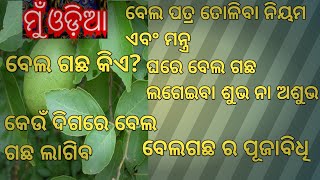 ମୁଁ ଓଡ଼ିଆ

ବେଲ ପତ୍ର ତୋଳିବା ନିୟମ ଏବଂ ମନ୍ତ୍ର

ବେଲ ଗଛ କିଏ?

ଘରେ ବେଲ ଗଛ ଲଗେଇବା ଶୁଭ ନା ଅଶୁଭ

କେଉଁ ଦିଗରେ ବେଲ ଗଛ ଲାଗିବ

ବେଲଗଛ ର ପୂଜାବିଧି